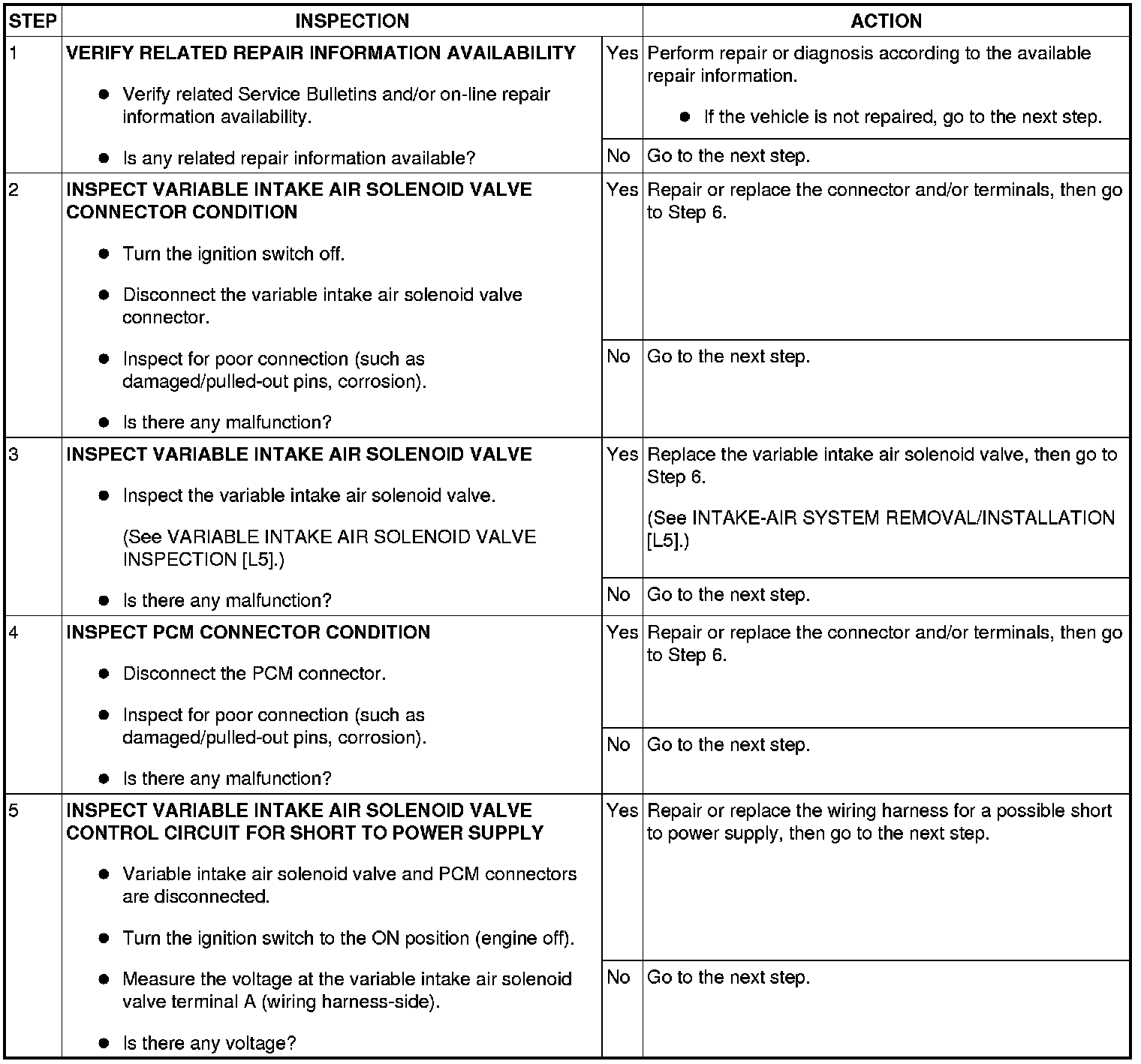 | STEP | INSPECTION | | ACTION |
|---|---|---|---|
| 1 | **VERIFY RELATED REPAIR INFORMATION AVAILABILITY** ● Verify related Service Bulletins and/or on-line repair information availability. ● Is any related repair information available? | Yes | Perform repair or diagnosis according to the available repair information. ● If the vehicle is not repaired, go to the next step. |
| | | No | Go to the next step. |
| 2 | **INSPECT VARIABLE INTAKE AIR SOLENOID VALVE CONNECTOR CONDITION** ● Turn the ignition switch off. ● Disconnect the variable intake air solenoid valve connector. ● Inspect for poor connection (such as damaged/pulled-out pins, corrosion). ● Is there any malfunction? | Yes | Repair or replace the connector and/or terminals, then go to Step 6. |
| | | No | Go to the next step. |
| 3 | **INSPECT VARIABLE INTAKE AIR SOLENOID VALVE** ● Inspect the variable intake air solenoid valve. (See VARIABLE INTAKE AIR SOLENOID VALVE INSPECTION [L5].) ● Is there any malfunction? | Yes | Replace the variable intake air solenoid valve, then go to Step 6. (See INTAKE-AIR SYSTEM REMOVAL/INSTALLATION [L5].) |
| | | No | Go to the next step. |
| 4 | **INSPECT PCM CONNECTOR CONDITION** ● Disconnect the PCM connector. ● Inspect for poor connection (such as damaged/pulled-out pins, corrosion). ● Is there any malfunction? | Yes | Repair or replace the connector and/or terminals, then go to Step 6. |
| | | No | Go to the next step. |
| 5 | **INSPECT VARIABLE INTAKE AIR SOLENOID VALVE CONTROL CIRCUIT FOR SHORT TO POWER SUPPLY** ● Variable intake air solenoid valve and PCM connectors are disconnected. ● Turn the ignition switch to the ON position (engine off). ● Measure the voltage at the variable intake air solenoid valve terminal A (wiring harness-side). ● Is there any voltage? | Yes | Repair or replace the wiring harness for a possible short to power supply, then go to the next step. |
| | | No | Go to the next step. |